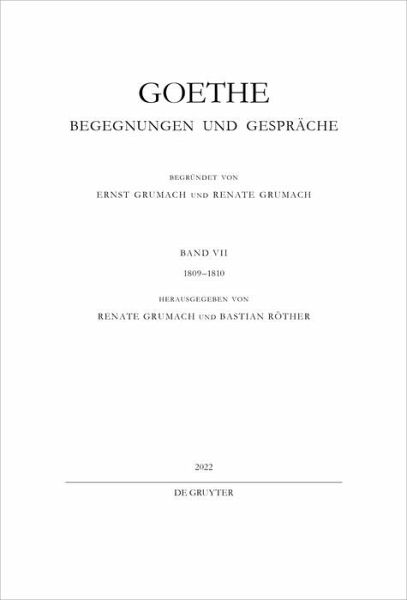 GOETHE
BEGEGNUNGEN UND GESPRÄCHE

BEGRÜNDET VON
ERNST GRUMACH UND RENATE GRUMACH

BAND VII
1809–1810

HERAUSGEGEBEN VON
RENATE GRUMACH UND BASTIAN RÖTHER

2022

DE GRUYTER